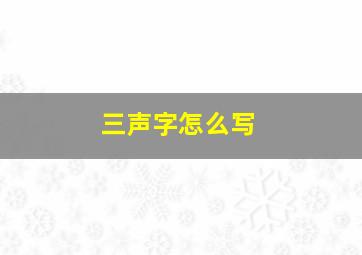 三声字怎么写